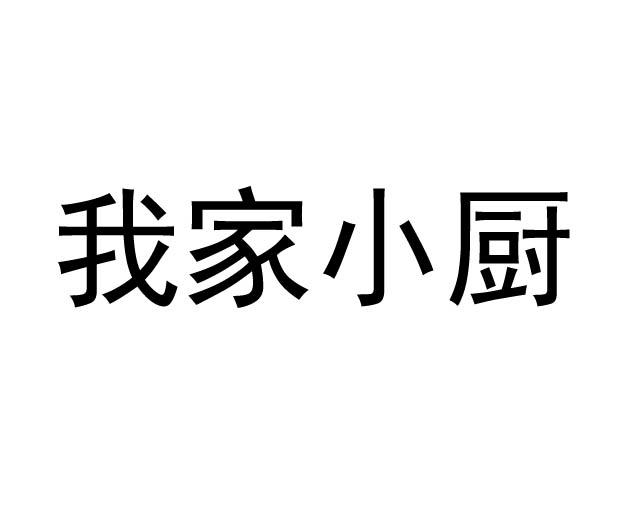 我家小厨